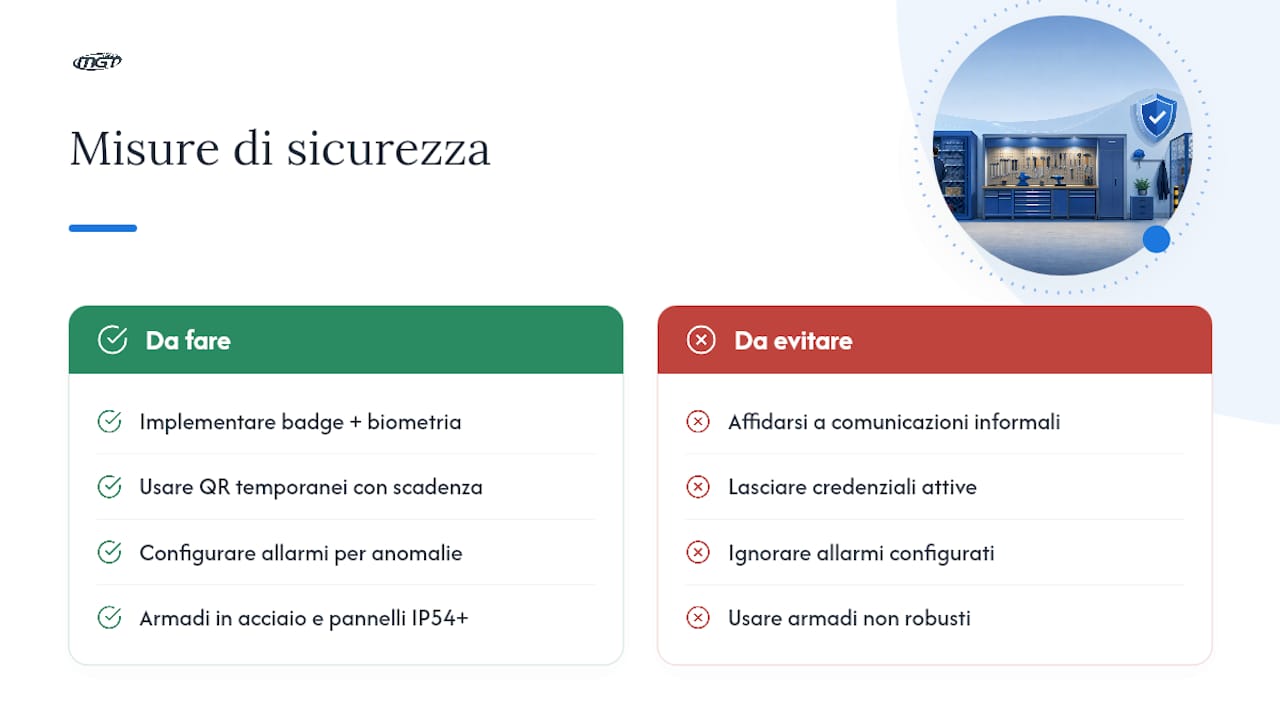 MGT

Misure di sicurezza

Da fare

Implementare badge + biometria

Usare QR temporanei con scadenza

Configurare allarmi per anomalie

Armadi in acciaio e pannelli IP54+

Da evitare

Affidarsi a comunicazioni informali

Lasciare credenziali attive

Ignorare allarmi configurati

Usare armadi non robusti